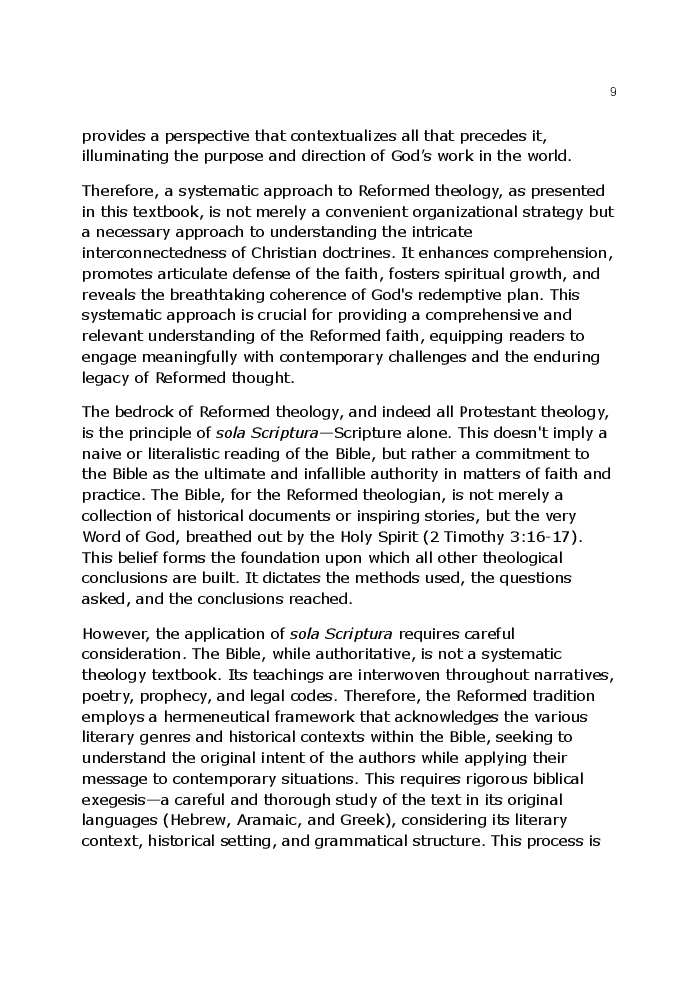 9

provides a perspective that contextualizes all that precedes it, illuminating the purpose and direction of God's work in the world.

Therefore, a systematic approach to Reformed theology, as presented in this textbook, is not merely a convenient organizational strategy but a necessary approach to understanding the intricate interconnectedness of Christian doctrines. It enhances comprehension, promotes articulate defense of the faith, fosters spiritual growth, and reveals the breathtaking coherence of God's redemptive plan. This systematic approach is crucial for providing a comprehensive and relevant understanding of the Reformed faith, equipping readers to engage meaningfully with contemporary challenges and the enduring legacy of Reformed thought.

The bedrock of Reformed theology, and indeed all Protestant theology, is the principle of sola Scriptura—Scripture alone. This doesn't imply a naive or literalistic reading of the Bible, but rather a commitment to the Bible as the ultimate and infallible authority in matters of faith and practice. The Bible, for the Reformed theologian, is not merely a collection of historical documents or inspiring stories, but the very Word of God, breathed out by the Holy Spirit (2 Timothy 3:16-17). This belief forms the foundation upon which all other theological conclusions are built. It dictates the methods used, the questions asked, and the conclusions reached.

However, the application of sola Scriptura requires careful consideration. The Bible, while authoritative, is not a systematic theology textbook. Its teachings are interwoven throughout narratives, poetry, prophecy, and legal codes. Therefore, the Reformed tradition employs a hermeneutical framework that acknowledges the various literary genres and historical contexts within the Bible, seeking to understand the original intent of the authors while applying their message to contemporary situations. This requires rigorous biblical exegesis—a careful and thorough study of the text in its original languages (Hebrew, Aramaic, and Greek), considering its literary context, historical setting, and grammatical structure. This process is